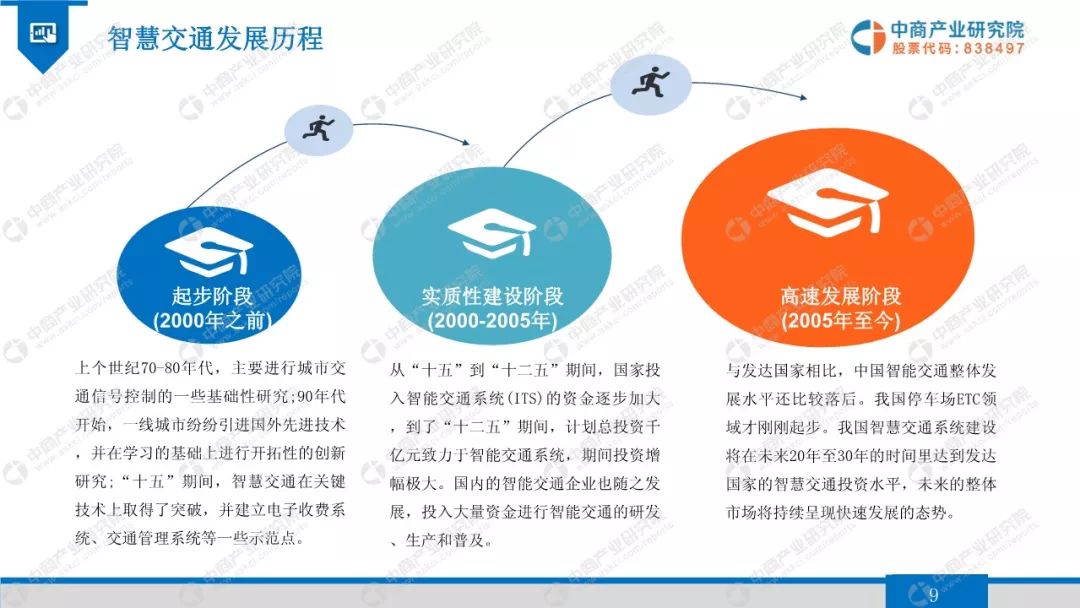 智慧交通发展历程

中商产业研究院
股票代码：838497

起步阶段
(2000年之前)

上个世纪70-80年代，主要进行城市交通信号控制的一些基础性研究;90年代开始，一线城市纷纷引进国外先进技术，并在学习的基础上进行开拓性的创新研究;“十五”期间，智慧交通在关键技术上取得了突破，并建立电子收费系统、交通管理系统等一些示范点。

实质性建设阶段
(2000-2005年)

从“十五”到“十二五”期间，国家投入智能交通系统(ITS)的资金逐步加大，到了“十二五”期间，计划总投资千亿元致力于智能交通系统，期间投资增幅极大。国内的智能交通企业也随之发展，投入大量资金进行智能交通的研发、生产和普及。

高速发展阶段
(2005年至今)

与发达国家相比，中国智能交通整体发展水平还比较落后。我国停车场ETC领域才刚刚起步。我国智慧交通系统建设将在未来20年至30年的时间里达到发达国家的智慧交通投资水平，未来的整体市场将持续呈现快速发展的态势。

9

中商产业研究院